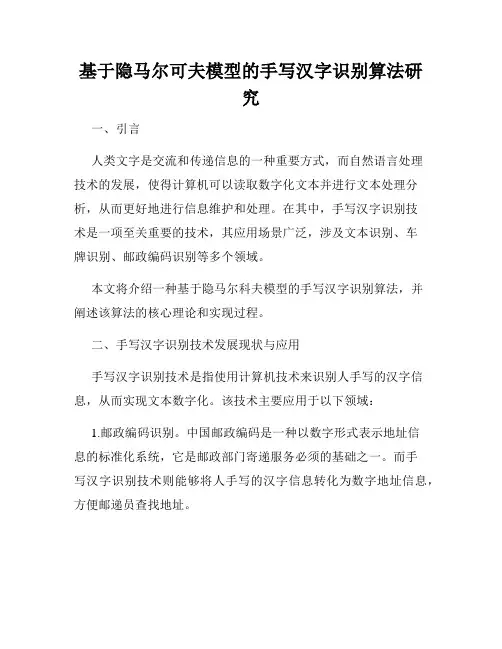 基于隐马尔可夫模型的手写汉字识别算法研究

一、引言

人类文字是交流和传递信息的一种重要方式，而自然语言处理技术的发展，使得计算机可以读取数字化文本并进行文本处理分析，从而更好地进行信息维护和处理。在其中，手写汉字识别技术是一项至关重要的技术，其应用场景广泛，涉及文本识别、车牌识别、邮政编码识别等多个领域。

本文将介绍一种基于隐马尔科夫模型的手写汉字识别算法，并阐述该算法的核心理论和实现过程。

二、手写汉字识别技术发展现状与应用

手写汉字识别技术是指使用计算机技术来识别人手写的汉字信息，从而实现文本数字化。该技术主要应用于以下领域：

1.邮政编码识别。中国邮政编码是一种以数字形式表示地址信息的标准化系统，它是邮政部门寄递服务必须的基础之一。而手写汉字识别技术则能够将人手写的汉字信息转化为数字地址信息，方便邮递员查找地址。